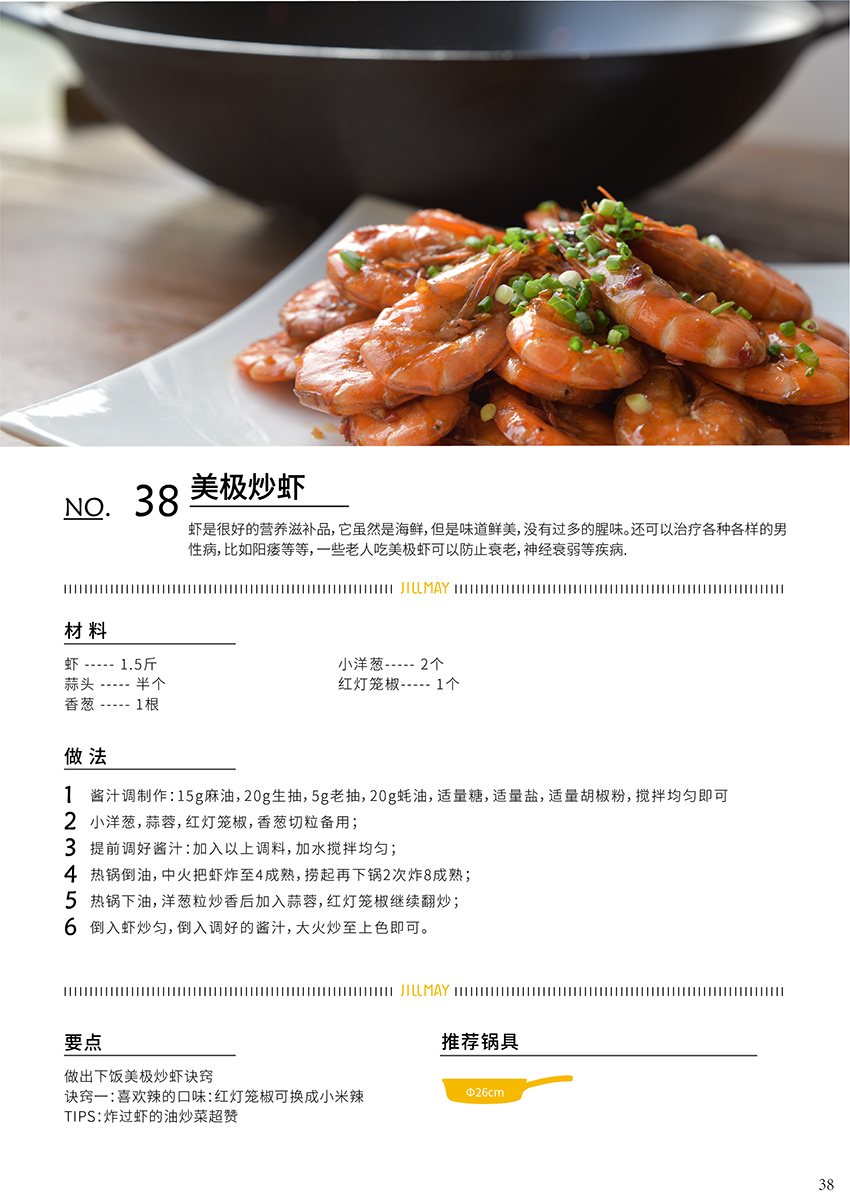 NO. 38 美极炒虾

虾是很好的营养滋补品，它虽然是海鲜，但是味道鲜美，没有过多的腥味。还可以治疗各种各样的男性病，比如阳痿等等，一些老人吃美极虾可以防止衰老，神经衰弱等疾病.

JILLMAY

材料

虾 ----- 1.5斤
蒜头 ----- 半个
香葱 ----- 1根

小洋葱----- 2个
红灯笼椒----- 1个

做法

1 酱汁调制作：15g麻油，20g生抽，5g老抽，20g蚝油，适量糖，适量盐，适量胡椒粉，搅拌均匀即可
2 小洋葱，蒜蓉，红灯笼椒，香葱切粒备用；
3 提前调好酱汁：加入以上调料，加水搅拌均匀；
4 热锅倒油，中火把虾炸至4成熟，捞起再下锅2次炸8成熟；
5 热锅下油，洋葱粒炒香后加入蒜蓉，红灯笼椒继续翻炒；
6 倒入虾炒匀，倒入调好的酱汁，大火炒至上色即可。

JILLMAY

要点

做出下饭美极炒虾诀窍
诀窍一：喜欢辣的口味：红灯笼椒可换成小米辣
TIPS：炸过虾的油炒菜超赞

推荐锅具

Φ26cm

38